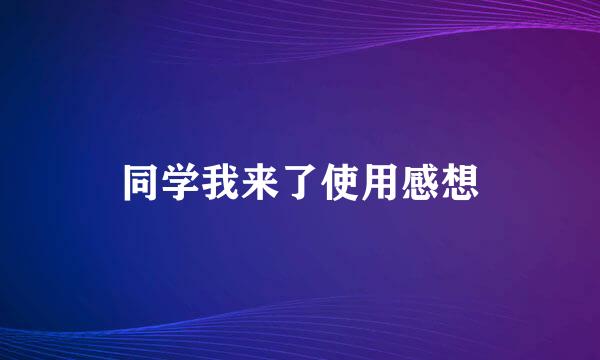 同学我来了使用感想